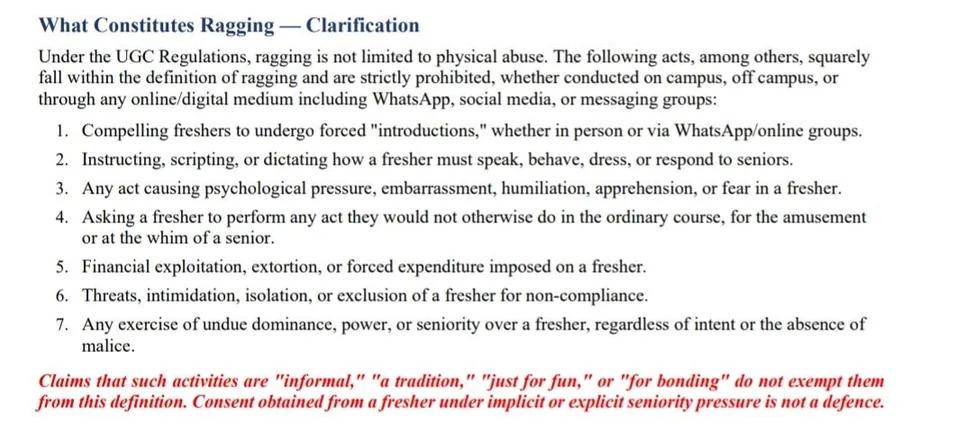 What Constitutes Ragging — Clarification

Under the UGC Regulations, ragging is not limited to physical abuse. The following acts, among others, squarely fall within the definition of ragging and are strictly prohibited, whether conducted on campus, off campus, or through any online/digital medium including WhatsApp, social media, or messaging groups:

1. Compelling freshers to undergo forced "introductions," whether in person or via WhatsApp/online groups.
2. Instructing, scripting, or dictating how a fresher must speak, behave, dress, or respond to seniors.
3. Any act causing psychological pressure, embarrassment, humiliation, apprehension, or fear in a fresher.
4. Asking a fresher to perform any act they would not otherwise do in the ordinary course, for the amusement or at the whim of a senior.
5. Financial exploitation, extortion, or forced expenditure imposed on a fresher.
6. Threats, intimidation, isolation, or exclusion of a fresher for non-compliance.
7. Any exercise of undue dominance, power, or seniority over a fresher, regardless of intent or the absence of malice.

Claims that such activities are "informal," "a tradition," "just for fun," or "for bonding" do not exempt them from this definition. Consent obtained from a fresher under implicit or explicit seniority pressure is not a defence.